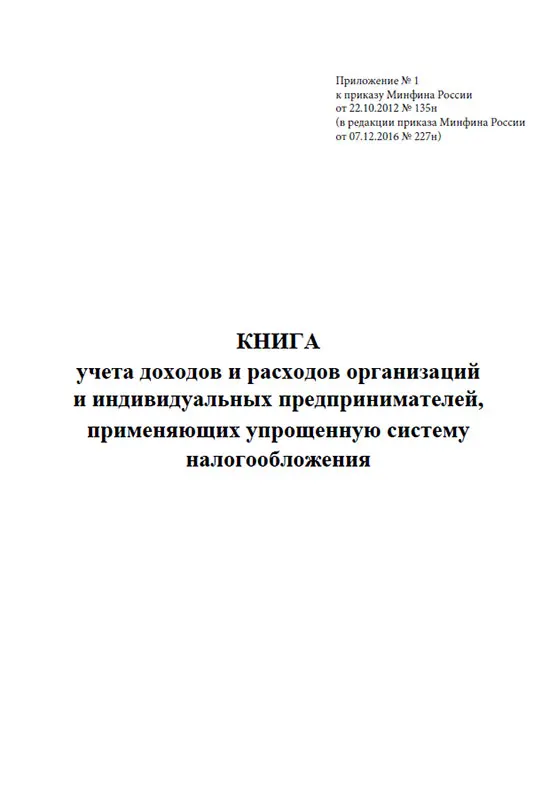 Приложение № 1
к приказу Минфина России
от 22.10.2012 № 135н
(в редакции приказа Минфина России
от 07.12.2016 № 227н)

КНИГА
учета доходов и расходов организаций и индивидуальных предпринимателей, применяющих упрощенную систему налогообложения